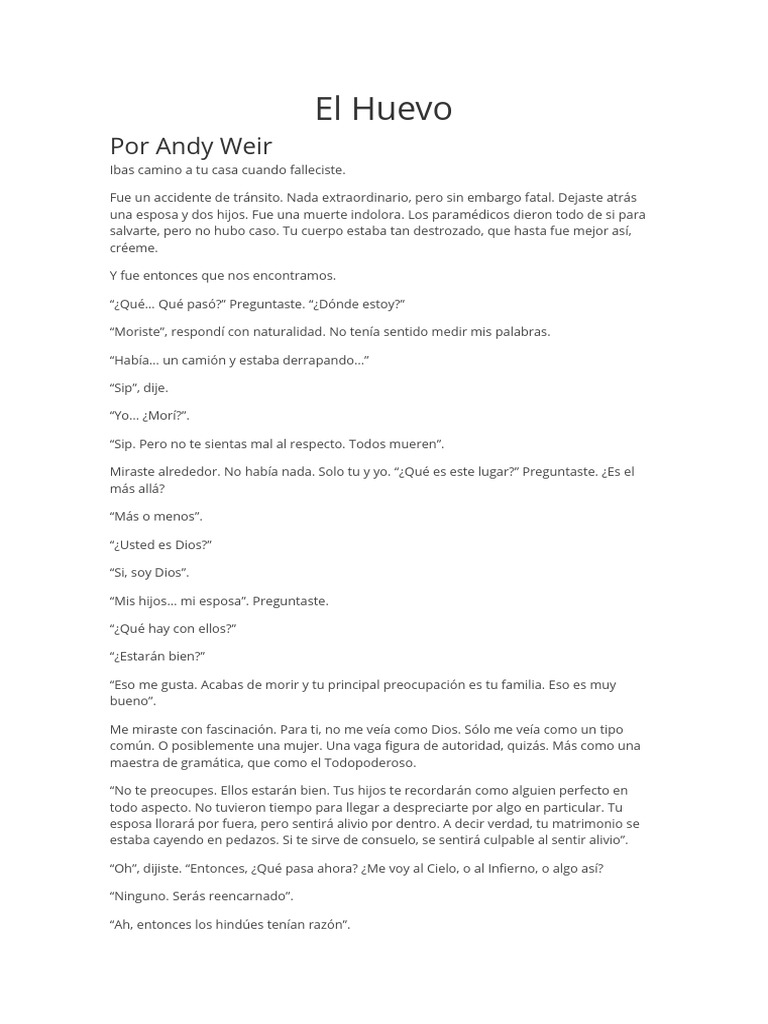 El Huevo

Por Andy Weir

Ibas camino a tu casa cuando falleciste.

Fue un accidente de tránsito. Nada extraordinario, pero sin embargo fatal. Dejaste atrás una esposa y dos hijos. Fue una muerte indolora. Los paramédicos dieron todo de si para salvarte, pero no hubo caso. Tu cuerpo estaba tan destrozado, que hasta fue mejor así, créeme.

Y fue entonces que nos encontramos.

“¿Qué… Qué pasó?” Preguntaste. “¿Dónde estoy?”

“Moriste”, respondí con naturalidad. No tenía sentido medir mis palabras.

“Había… un camión y estaba derrapando…”

“Sip”, dije.

“Yo… ¿Morí?”.

“Sip. Pero no te sientas mal al respecto. Todos mueren”.

Miraste alrededor. No había nada. Solo tu y yo. “¿Qué es este lugar?” Preguntaste. ¿Es el más allá?

“Más o menos”.

“¿Usted es Dios?”

“Si, soy Dios”.

“Mis hijos… mi esposa”. Preguntaste.

“¿Qué hay con ellos?”

“¿Estarán bien?”

“Eso me gusta. Acabas de morir y tu principal preocupación es tu familia. Eso es muy bueno”.

Me miraste con fascinación. Para ti, no me veía como Dios. Sólo me veía como un tipo común. O posiblemente una mujer. Una vaga figura de autoridad, quizás. Más como una maestra de gramática, que como el Todopoderoso.

“No te preocupes. Ellos estarán bien. Tus hijos te recordarán como alguien perfecto en todo aspecto. No tuvieron tiempo para llegar a despreciarte por algo en particular. Tu esposa llorará por fuera, pero sentirá alivio por dentro. A decir verdad, tu matrimonio se estaba cayendo en pedazos. Si te sirve de consuelo, se sentirá culpable al sentir alivio”.

“Oh”, dijiste. “Entonces, ¿Qué pasa ahora? ¿Me voy al Cielo, o al Infierno, o algo así?

“Ninguno. Serás reencarnado”.

“Ah, entonces los hindúes tenían razón”.